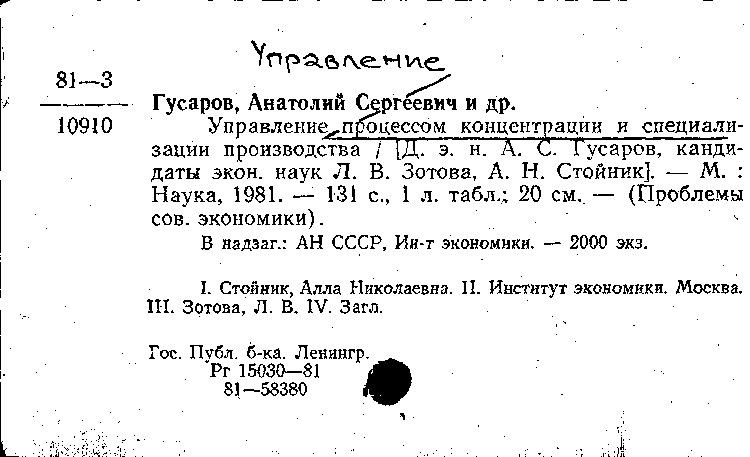 Управление

81—3
10910

Гусаров, Анатолий Сергеевич и др.

Управление процессом концентрации и специализации производства / [Д. э. н. А. С. Гусаров, кандидаты экон. наук Л. В. Зотова, А. Н. Стойник]. — М. : Наука, 1981. — 131 с., 1 л. табл.; 20 см. — (Проблемы сов. экономики).

В надзаг.: АН СССР, Ин-т экономики. — 2000 экз.

I. Стойник, Алла Николаевна. II. Институт экономики. Москва. III. Зотова, Л. В. IV. Загл.

Гос. Публ. б-ка. Ленингр.
Рг 15030—81
81—58380